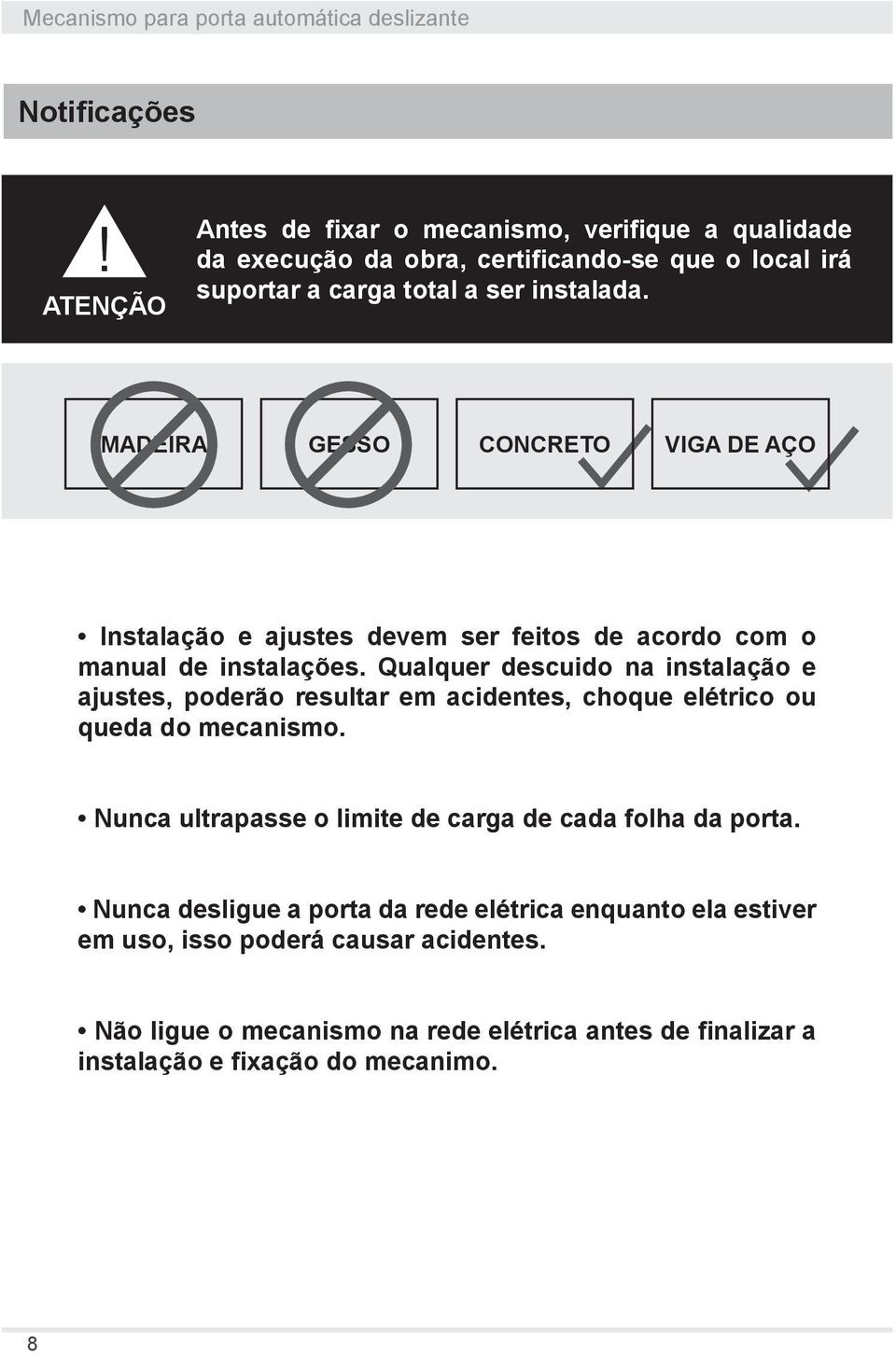 Mecanismo para porta automática deslizante

Notificações

!
ATENÇÃO

Antes de fixar o mecanismo, verifique a qualidade da execução da obra, certificando-se que o local irá suportar a carga total a ser instalada.

MADEIRA

GESSO

CONCRETO

VIGA DE AÇO

• Instalação e ajustes devem ser feitos de acordo com o manual de instalações. Qualquer descuido na instalação e ajustes, poderão resultar em acidentes, choque elétrico ou queda do mecanismo.

• Nunca ultrapasse o limite de carga de cada folha da porta.

• Nunca desligue a porta da rede elétrica enquanto ela estiver em uso, isso poderá causar acidentes.

• Não ligue o mecanismo na rede elétrica antes de finalizar a instalação e fixação do mecanimo.

8